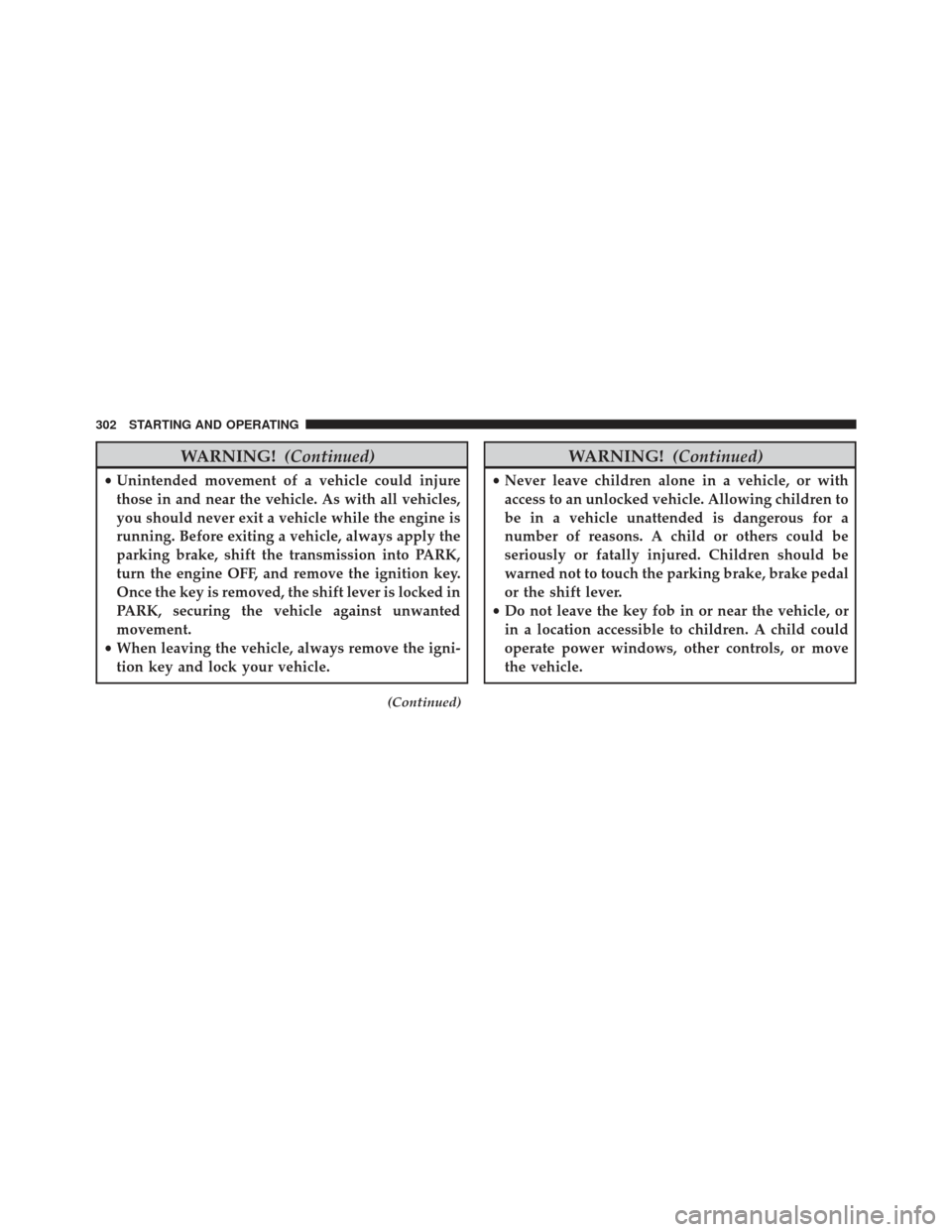 302 STARTING AND OPERATING

WARNING! (Continued)

• Unintended movement of a vehicle could injure those in and near the vehicle. As with all vehicles, you should never exit a vehicle while the engine is running. Before exiting a vehicle, always apply the parking brake, shift the transmission into PARK, turn the engine OFF, and remove the ignition key. Once the key is removed, the shift lever is locked in PARK, securing the vehicle against unwanted movement.
• When leaving the vehicle, always remove the ignition key and lock your vehicle.

(Continued)

WARNING! (Continued)

• Never leave children alone in a vehicle, or with access to an unlocked vehicle. Allowing children to be in a vehicle unattended is dangerous for a number of reasons. A child or others could be seriously or fatally injured. Children should be warned not to touch the parking brake, brake pedal or the shift lever.
• Do not leave the key fob in or near the vehicle, or in a location accessible to children. A child could operate power windows, other controls, or move the vehicle.

carmanualsonline.info